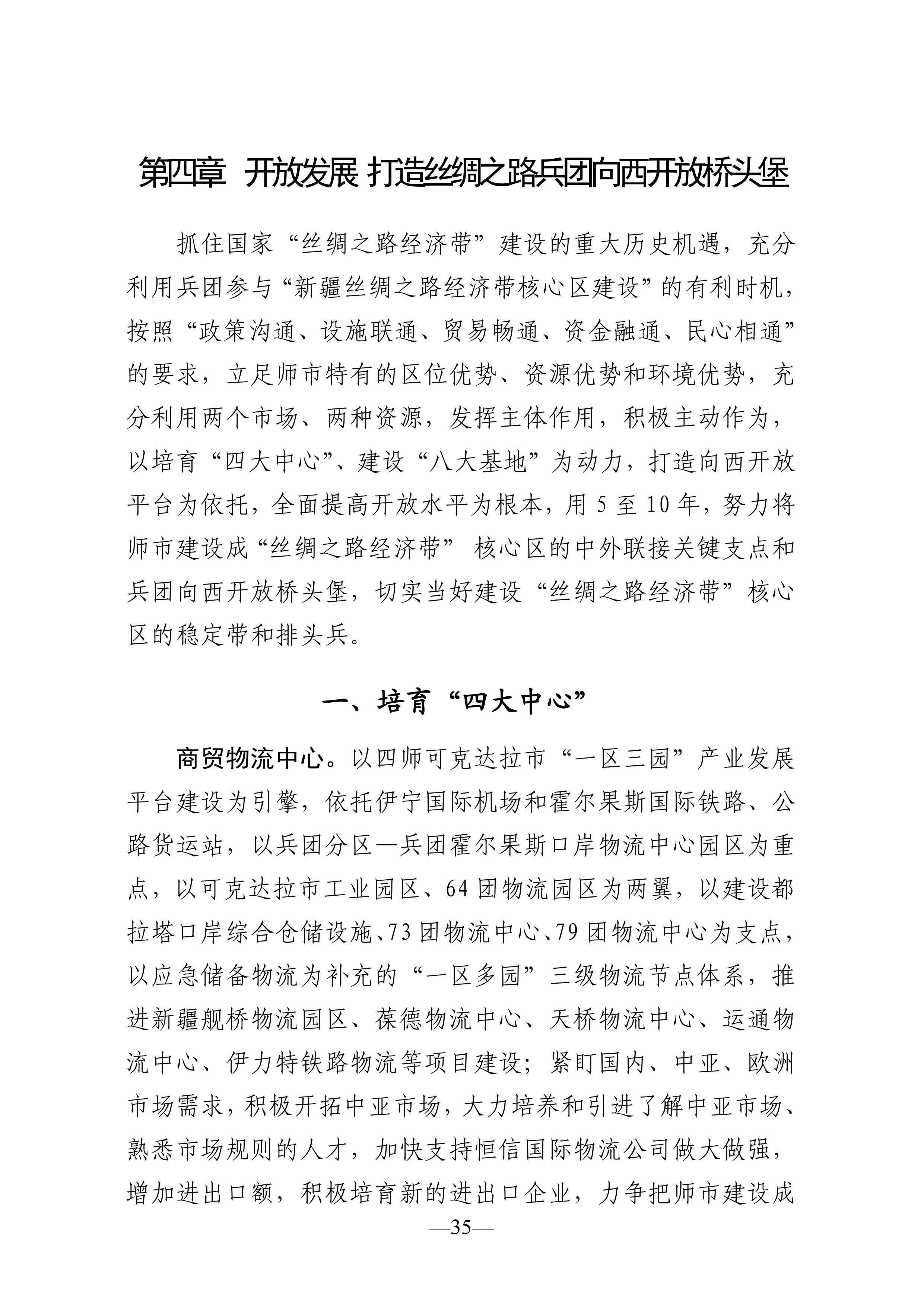 第四章 开放发展 打造丝绸之路兵团向西开放桥头堡

抓住国家“丝绸之路经济带”建设的重大历史机遇，充分利用兵团参与“新疆丝绸之路经济带核心区建设”的有利时机，按照“政策沟通、设施联通、贸易畅通、资金融通、民心相通”的要求，立足师市特有的区位优势、资源优势和环境优势，充分利用两个市场、两种资源，发挥主体作用，积极主动作为，以培育“四大中心”、建设“八大基地”为动力，打造向西开放平台为依托，全面提高开放水平为根本，用 5 至 10 年，努力将师市建设成“丝绸之路经济带” 核心区的中外联接关键支点和兵团向西开放桥头堡，切实当好建设“丝绸之路经济带”核心区的稳定带和排头兵。

一、培育“四大中心”

商贸物流中心。以四师可克达拉市“一区三园”产业发展平台建设为引擎，依托伊宁国际机场和霍尔果斯国际铁路、公路货运站，以兵团分区—兵团霍尔果斯口岸物流中心园区为重点，以可克达拉市工业园区、64 团物流园区为两翼，以建设都拉塔口岸综合仓储设施、73 团物流中心、79 团物流中心为支点，以应急储备物流为补充的“一区多园”三级物流节点体系，推进新疆舰桥物流园区、葆德物流中心、天桥物流中心、运通物流中心、伊力特铁路物流等项目建设；紧盯国内、中亚、欧洲市场需求，积极开拓中亚市场，大力培养和引进了解中亚市场、熟悉市场规则的人才，加快支持恒信国际物流公司做大做强，增加进出口额，积极培育新的进出口企业，力争把师市建设成

—35—